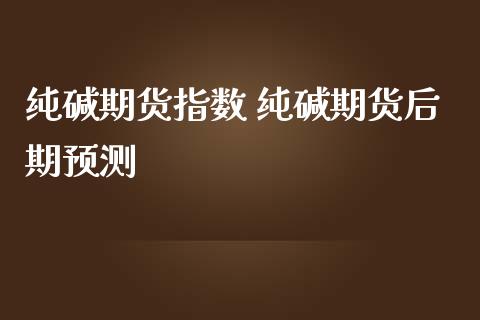 纯碱期货指数 纯碱期货后期预测